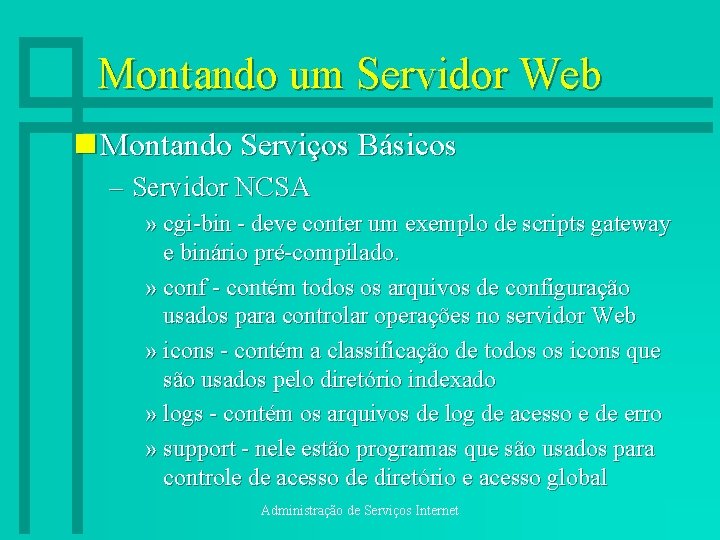 Montando um Servidor Web

Montando Serviços Básicos

– Servidor NCSA

» cgi-bin - deve conter um exemplo de scripts gateway e binário pré-compilado.

» conf - contém todos os arquivos de configuração usados para controlar operações no servidor Web

» icons - contém a classificação de todos os icons que são usados pelo diretório indexado

» logs - contém os arquivos de log de acesso e de erro

» support - nele estão programas que são usados para controle de acesso de diretório e acesso global

Administração de Serviços Internet